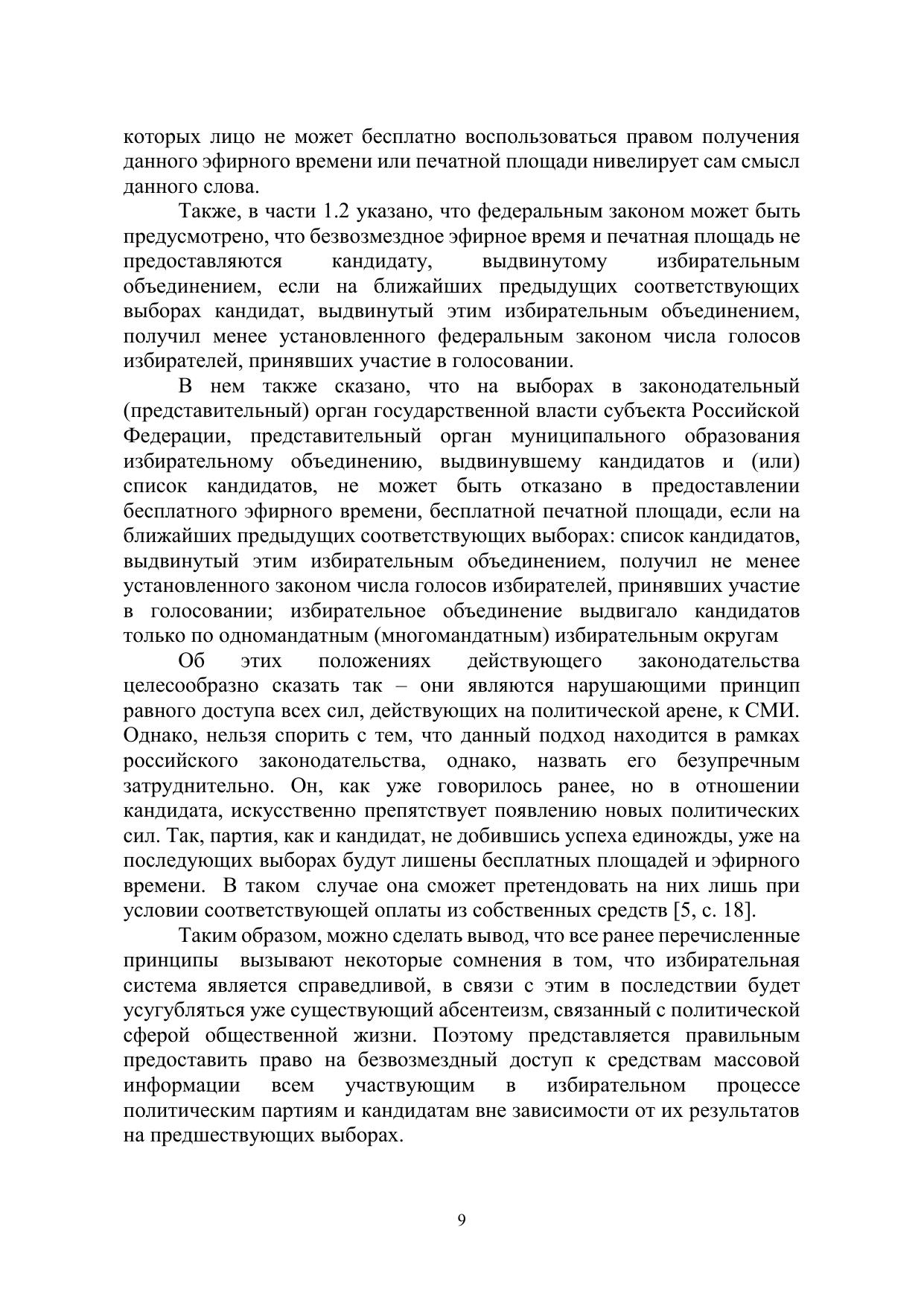 которых лицо не может бесплатно воспользоваться правом получения данного эфирного времени или печатной площади нивелирует сам смысл данного слова.

Также, в части 1.2 указано, что федеральным законом может быть предусмотрено, что безвозмездное эфирное время и печатная площадь не предоставляются кандидату, выдвинутому избирательным объединением, если на ближайших предыдущих соответствующих выборах кандидат, выдвинутый этим избирательным объединением, получил менее установленного федеральным законом числа голосов избирателей, принявших участие в голосовании.

В нем также сказано, что на выборах в законодательный (представительный) орган государственной власти субъекта Российской Федерации, представительный орган муниципального образования избирательному объединению, выдвинувшему кандидатов и (или) список кандидатов, не может быть отказано в предоставлении бесплатного эфирного времени, бесплатной печатной площади, если на ближайших предыдущих соответствующих выборах: список кандидатов, выдвинутый этим избирательным объединением, получил не менее установленного законом числа голосов избирателей, принявших участие в голосовании; избирательное объединение выдвигало кандидатов только по одномандатным (многомандатным) избирательным округам

Об этих положениях действующего законодательства целесообразно сказать так – они являются нарушающими принцип равного доступа всех сил, действующих на политической арене, к СМИ. Однако, нельзя спорить с тем, что данный подход находится в рамках российского законодательства, однако, назвать его безупречным затруднительно. Он, как уже говорилось ранее, но в отношении кандидата, искусственно препятствует появлению новых политических сил. Так, партия, как и кандидат, не добившись успеха единожды, уже на последующих выборах будут лишены бесплатных площадей и эфирного времени. В таком случае она сможет претендовать на них лишь при условии соответствующей оплаты из собственных средств [5, с. 18].

Таким образом, можно сделать вывод, что все ранее перечисленные принципы вызывают некоторые сомнения в том, что избирательная система является справедливой, в связи с этим в последствии будет усугубляться уже существующий абсентеизм, связанный с политической сферой общественной жизни. Поэтому представляется правильным предоставить право на безвозмездный доступ к средствам массовой информации всем участвующим в избирательном процессе политическим партиям и кандидатам вне зависимости от их результатов на предшествующих выборах.

9